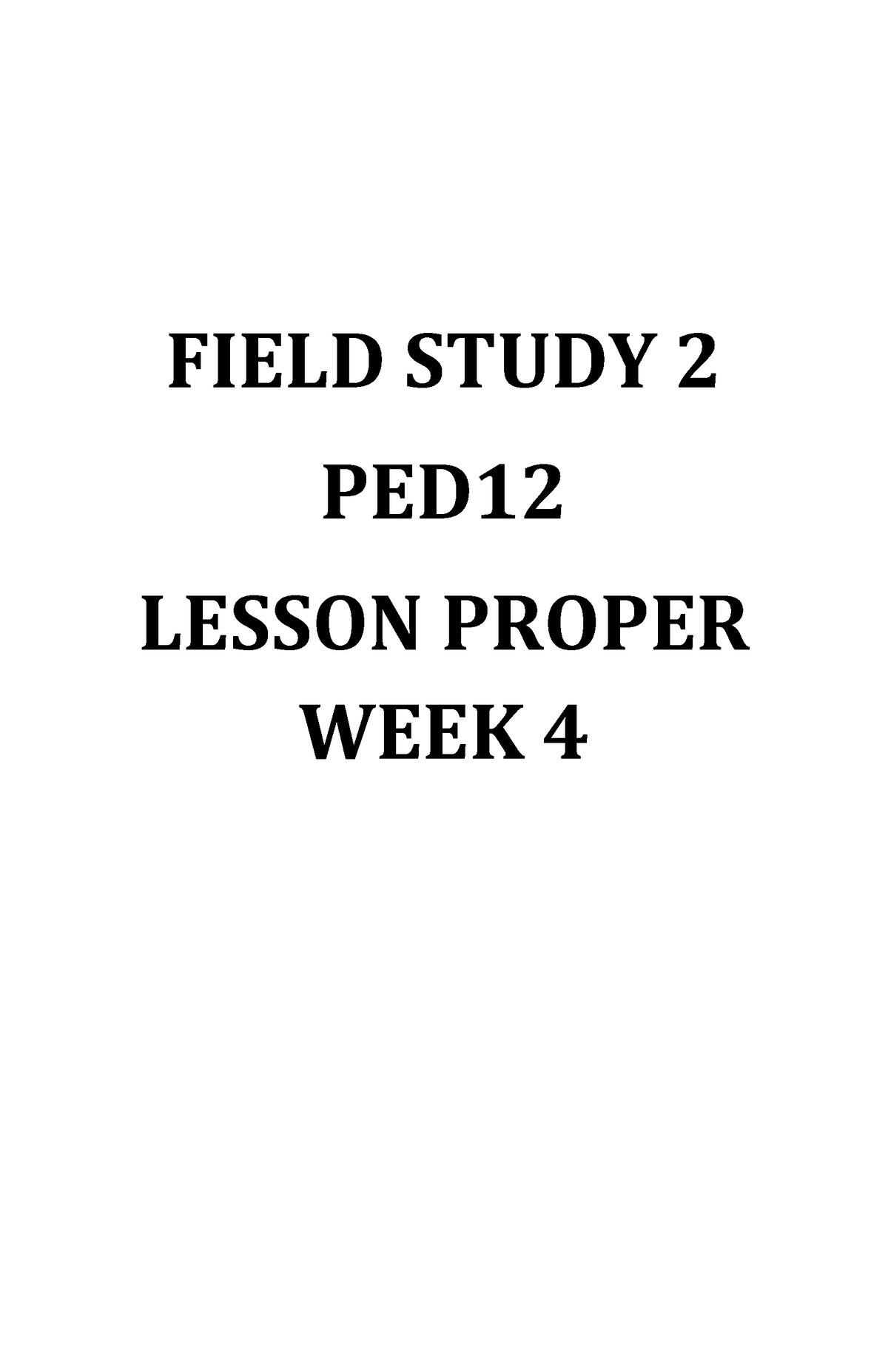 FIELD STUDY 2

PED12

LESSON PROPER

WEEK 4